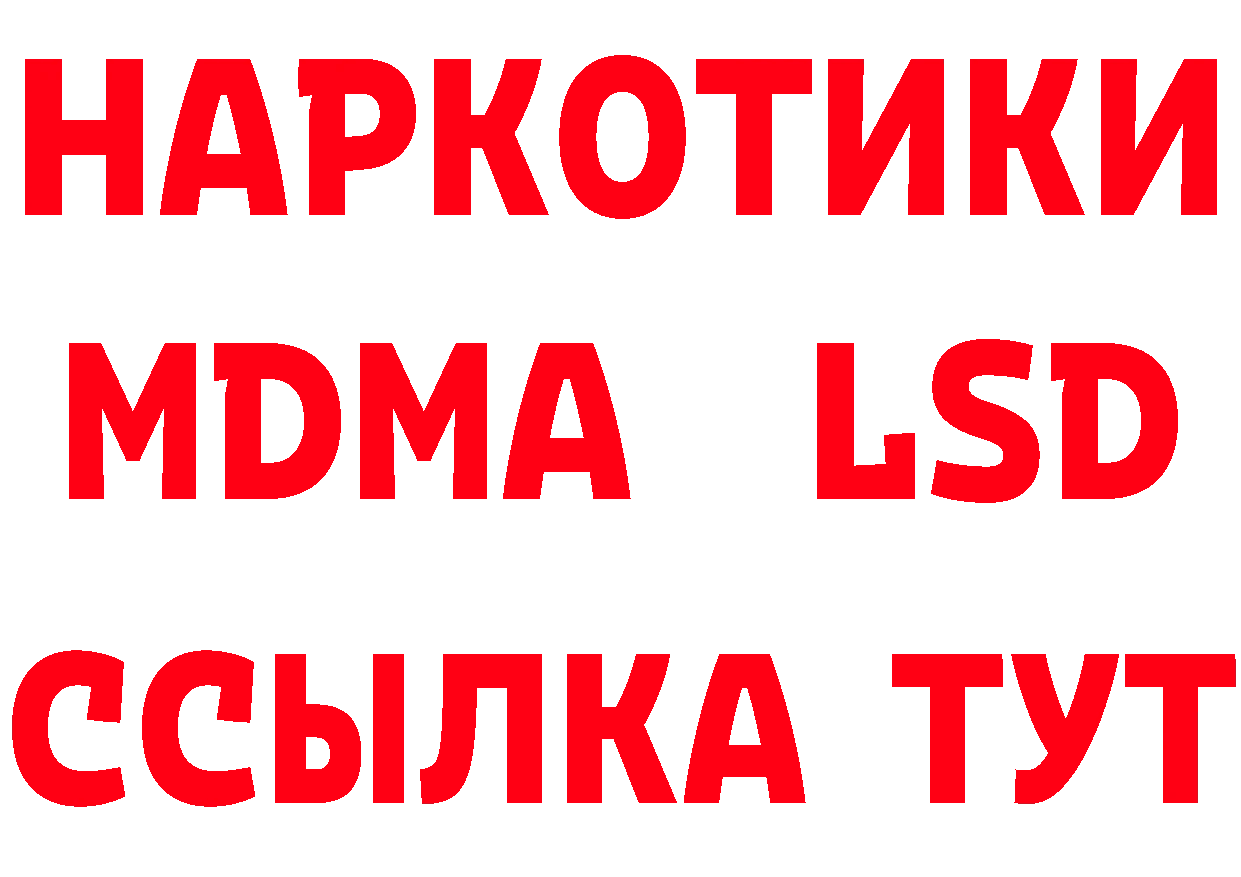 НАРКОТИКИ
MDMA LSD
ССЫЛКА ТУТ